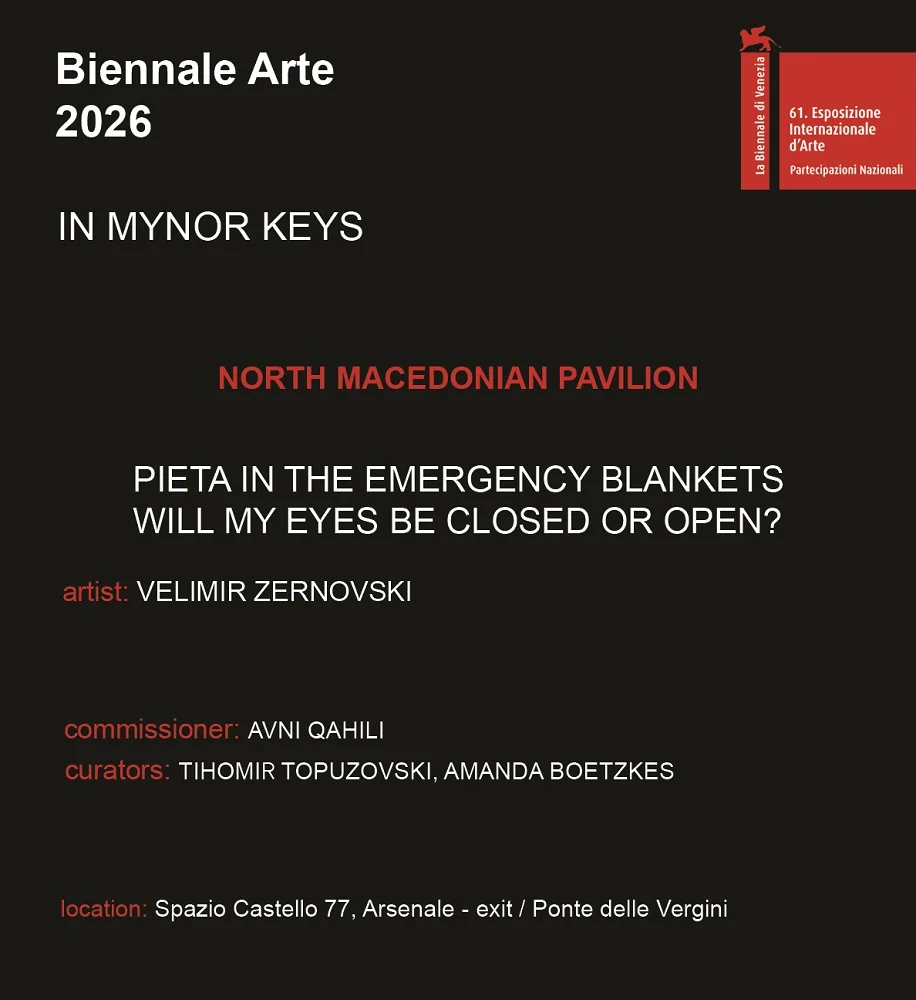 Biennale Arte
2026

La Biennale di Venezia

61. Esposizione Internazionale d'Arte
Partecipazioni Nazionali

IN MYNOR KEYS

NORTH MACEDONIAN PAVILION

PIETA IN THE EMERGENCY BLANKETS
WILL MY EYES BE CLOSED OR OPEN?

artist: VELIMIR ZERNOVSKI

commissioner: AVNI QAHILI
curators: TIHOMIR TOPUZOVSKI, AMANDA BOETZKES

location: Spazio Castello 77, Arsenale - exit / Ponte delle Vergini